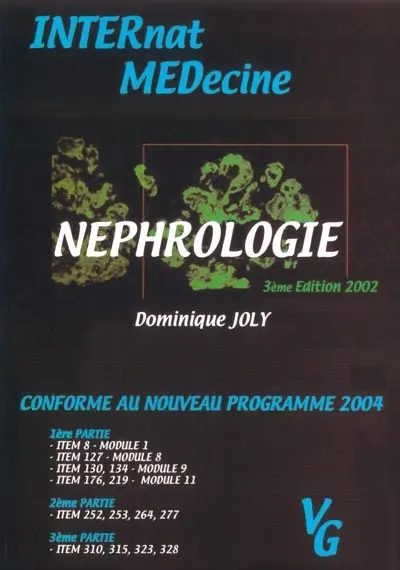 INTERnat
MEDecine

NEPHROLOGIE

3ème Edition 2002

Dominique JOLY

CONFORME AU NOUVEAU PROGRAMME 2004

1ère PARTIE
- ITEM 8 - MODULE 1
- ITEM 127 - MODULE 8
- ITEM 130, 134 - MODULE 9
- ITEM 176, 219 - MODULE 11

2ème PARTIE
- ITEM 252, 253, 264, 277

3ème PARTIE
- ITEM 310, 315, 323, 328

VG